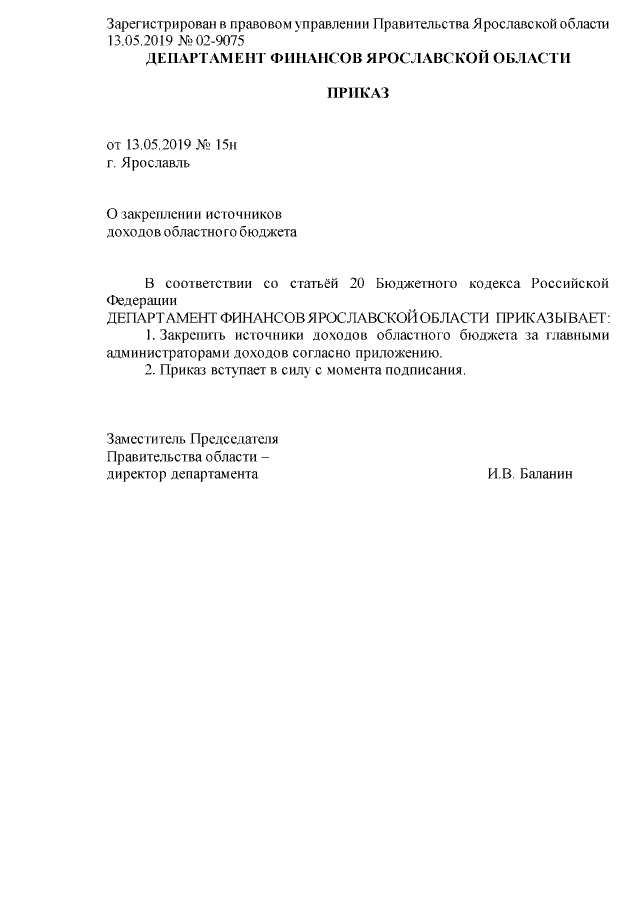 Зарегистрирован в правовом управлении Правительства Ярославской области 13.05.2019 № 02-9075

ДЕПАРТАМЕНТ ФИНАНСОВ ЯРОСЛАВСКОЙ ОБЛАСТИ

ПРИКАЗ

от 13.05.2019 № 15н
г. Ярославль

О закреплении источников
доходов областного бюджета

В соответствии со статьёй 20 Бюджетного кодекса Российской Федерации
ДЕПАРТАМЕНТ ФИНАНСОВ ЯРОСЛАВСКОЙ ОБЛАСТИ ПРИКАЗЫВАЕТ:
1. Закрепить источники доходов областного бюджета за главными администраторами доходов согласно приложению.
2. Приказ вступает в силу с момента подписания.

Заместитель Председателя
Правительства области –
директор департамента И.В. Баланин